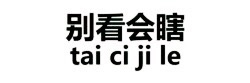 别看会瞎
tai ci ji le